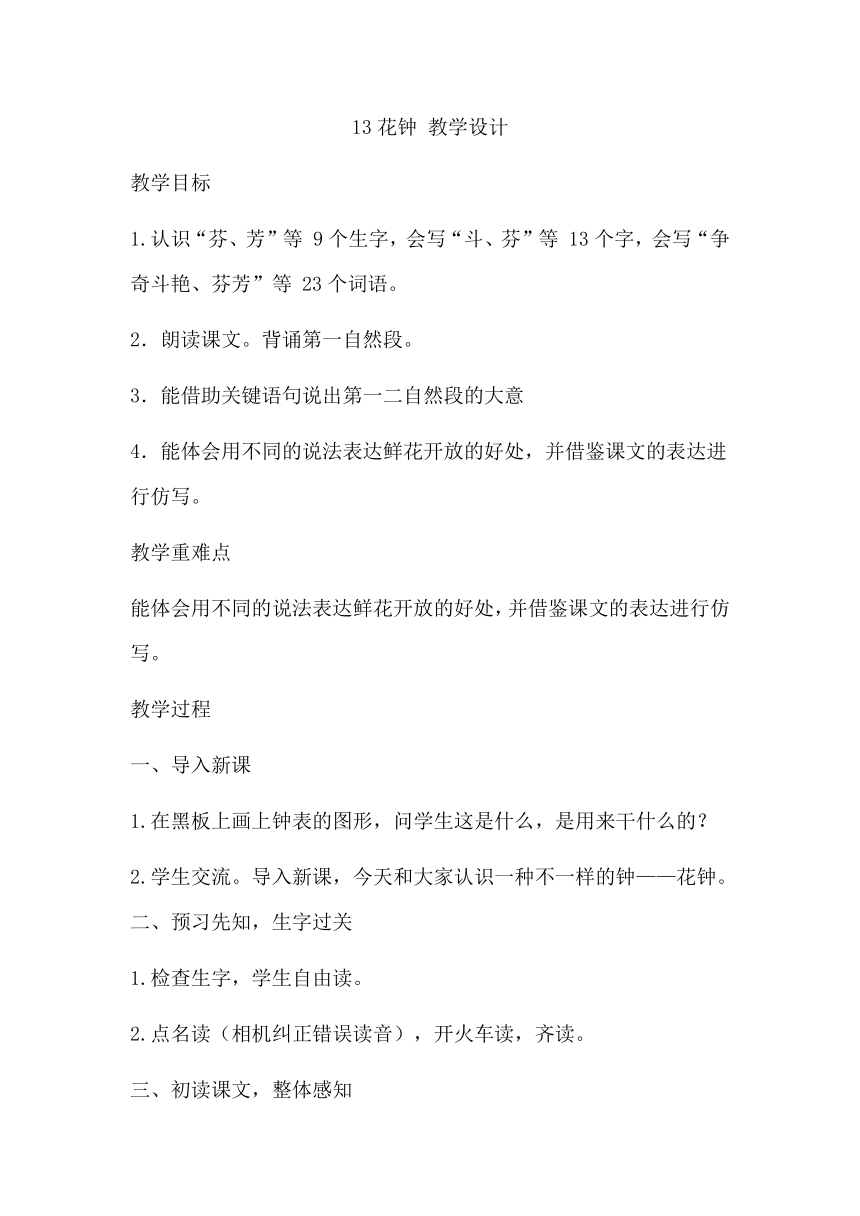 13 花钟 教学设计

教学目标

1.认识“芬、芳”等 9 个生字，会写“斗、芬”等 13 个字，会写“争奇斗艳、芬芳”等 23 个词语。

2. 朗读课文。背诵第一自然段。

3. 能借助关键语句说出第一二自然段的大意

4. 能体会用不同的说法表达鲜花开放的好处，并借鉴课文的表达进行仿写。

教学重难点

能体会用不同的说法表达鲜花开放的好处，并借鉴课文的表达进行仿写。

教学过程

一、导入新课

1.在黑板上画上钟表的图形，问学生这是什么，是用来干什么的？

2.学生交流。导入新课，今天和大家认识一种不一样的钟——花钟。

二、预习先知，生字过关

1.检查生字，学生自由读。

2.点名读（相机纠正错误读音），开火车读，齐读。

三、初读课文，整体感知